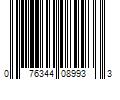 0 76344 08993 3